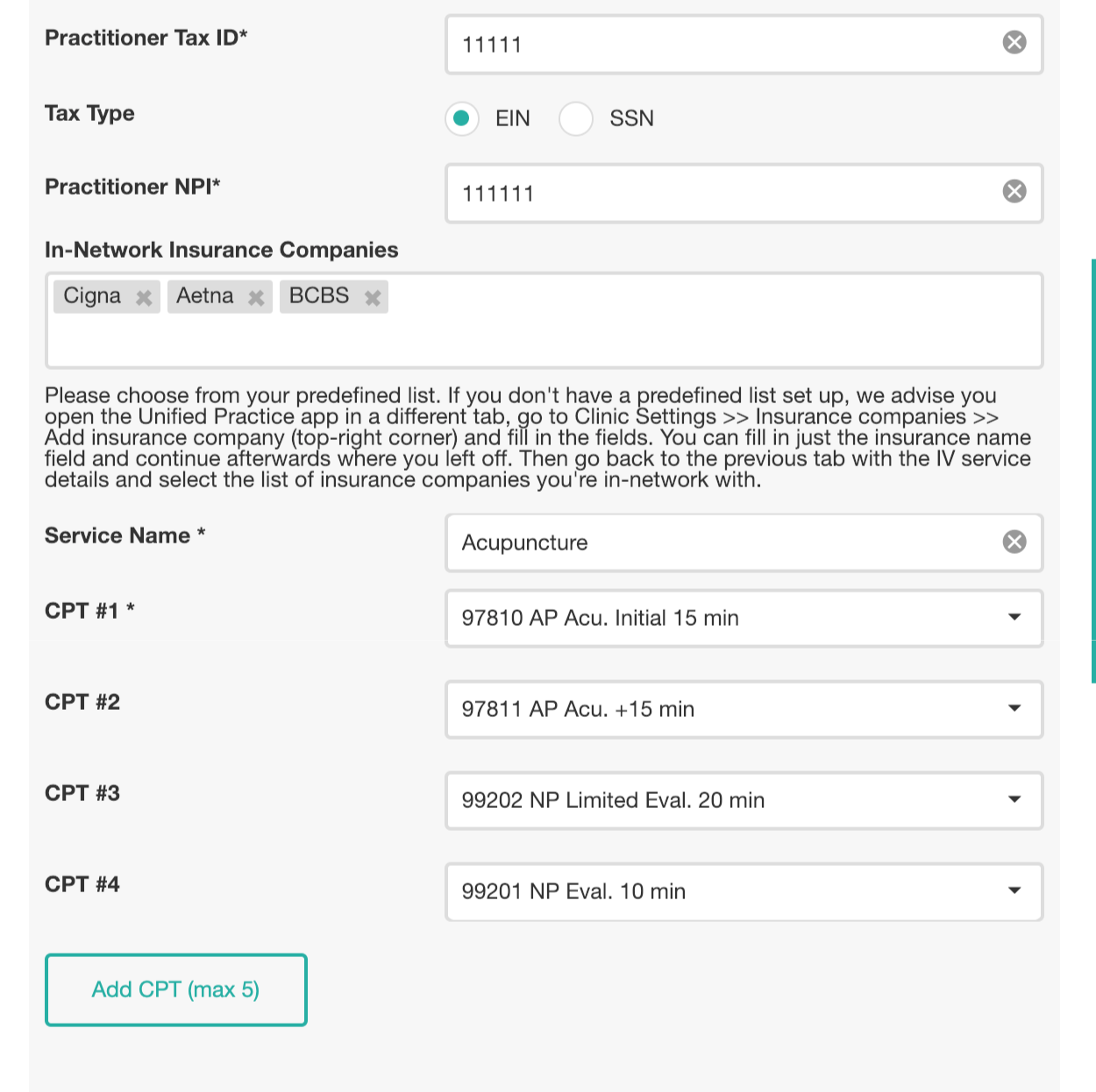 Practitioner Tax ID*
11111

Tax Type
EIN SSN

Practitioner NPI*
111111

In-Network Insurance Companies
Cigna Aetna BCBS

Please choose from your predefined list. If you don't have a predefined list set up, we advise you open the Unified Practice app in a different tab, go to Clinic Settings >> Insurance companies >> Add insurance company (top-right corner) and fill in the fields. You can fill in just the insurance name field and continue afterwards where you left off. Then go back to the previous tab with the IV service details and select the list of insurance companies you're in-network with.

Service Name *
Acupuncture

CPT #1 *
97810 AP Acu. Initial 15 min

CPT #2
97811 AP Acu. +15 min

CPT #3
99202 NP Limited Eval. 20 min

CPT #4
99201 NP Eval. 10 min

Add CPT (max 5)